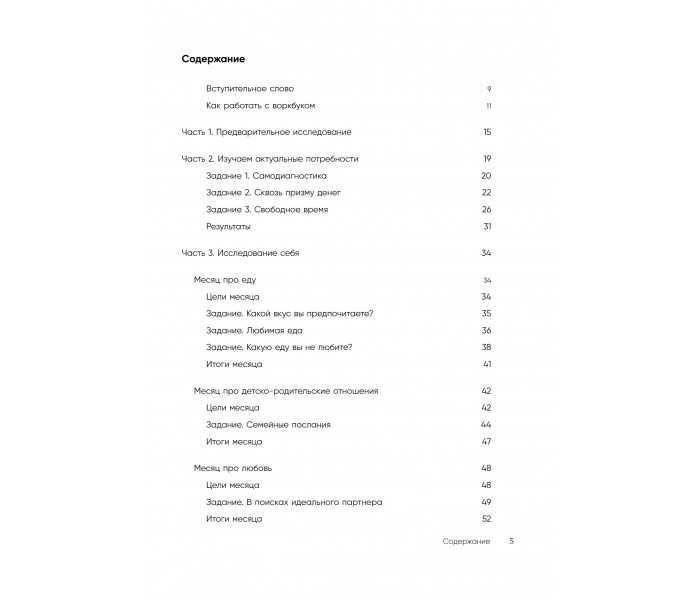 Содержание

Вступительное слово 9
Как работать с воркбуком 11

Часть 1. Предварительное исследование 15

Часть 2. Изучаем актуальные потребности 19
Задание 1. Самодиагностика 20
Задание 2. Сквозь призму денег 22
Задание 3. Свободное время 26
Результаты 31

Часть 3. Исследование себя 34

Месяц про еду 34
Цели месяца 34
Задание. Какой вкус вы предпочитаете? 35
Задание. Любимая еда 36
Задание. Какую еду вы не любите? 38
Итоги месяца 41

Месяц про детско-родительские отношения 42
Цели месяца 42
Задание. Семейные послания 44
Итоги месяца 47

Месяц про любовь 48
Цели месяца 48
Задание. В поисках идеального партнера 49
Итоги месяца 52

Содержание 5